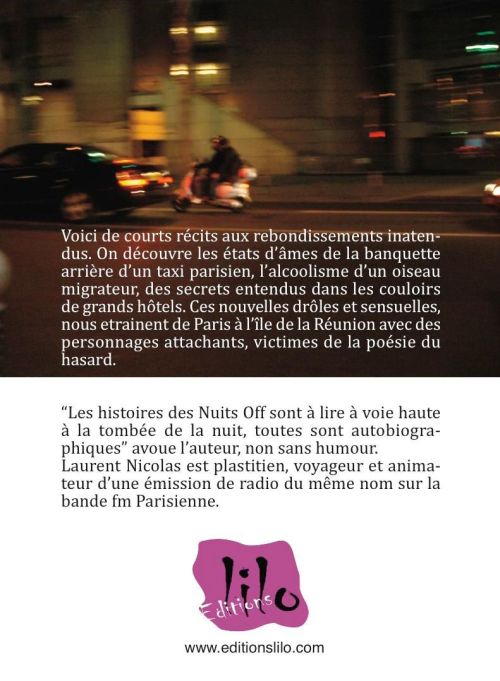 Voici de courts récits aux rebondissements inatendus. On découvre les états d'âmes de la banquette arrière d'un taxi parisien, l'alcoolisme d'un oiseau migrateur, des secrets entendus dans les couloirs de grands hôtels. Ces nouvelles drôles et sensuelles, nous etrainent de Paris à l'île de la Réunion avec des personnages attachants, victimes de la poésie du hasard.

"Les histoires des Nuits Off sont à lire à voie haute à la tombée de la nuit, toutes sont autobiographiques" avoue l'auteur, non sans humour.
Laurent Nicolas est plastitien, voyageur et animateur d'une émission de radio du même nom sur la bande fm Parisienne.

lilo Editions

www.editionslilo.com